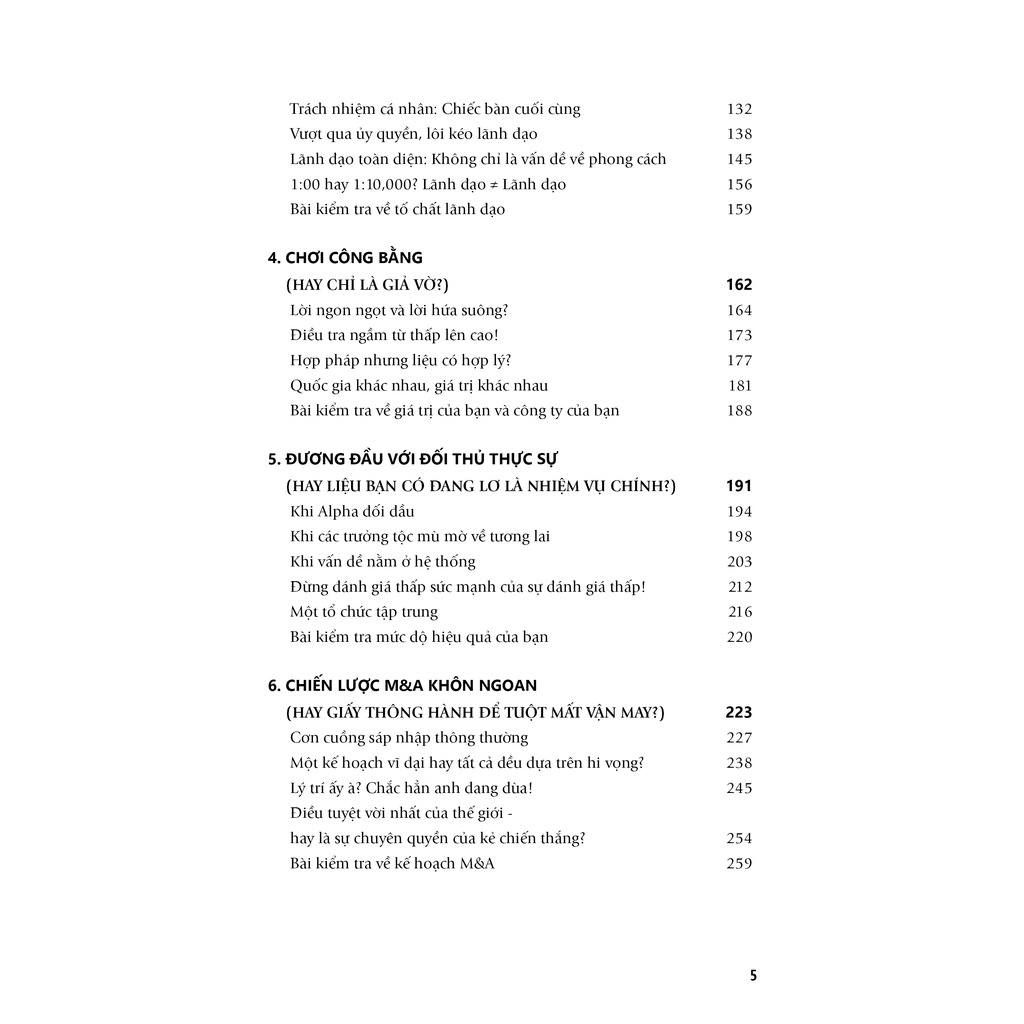 Trách nhiệm cá nhân: Chiếc bàn cuối cùng 132
Vượt qua ủy quyền, lôi kéo lãnh đạo 138
Lãnh đạo toàn diện: Không chỉ là vấn đề về phong cách 145
1:00 hay 1:10,000? Lãnh đạo ≠ Lãnh đạo 156
Bài kiểm tra về tố chất lãnh đạo 159

4. CHƠI CÔNG BẰNG
(HAY CHỈ LÀ GIẢ VỜ?) 162
Lời ngon ngọt và lời hứa suông? 164
Điều tra ngầm từ thấp lên cao! 173
Hợp pháp nhưng liệu có hợp lý? 177
Quốc gia khác nhau, giá trị khác nhau 181
Bài kiểm tra về giá trị của bạn và công ty của bạn 188

5. ĐƯƠNG ĐẦU VỚI ĐỐI THỦ THỰC SỰ
(HAY LIỆU BẠN CÓ ĐANG LƠ LÀ NHIỆM VỤ CHÍNH?) 191
Khi Alpha đối đầu 194
Khi các trưởng tộc mù mờ về tương lai 198
Khi vấn đề nằm ở hệ thống 203
Đừng đánh giá thấp sức mạnh của sự đánh giá thấp! 212
Một tổ chức tập trung 216
Bài kiểm tra mức độ hiệu quả của bạn 220

6. CHIẾN LƯỢC M&A KHÔN NGOAN
(HAY GIẤY THÔNG HÀNH ĐỂ TUỘT MẤT VẬN MAY?) 223
Cơn cuồng sáp nhập thông thường 227
Một kế hoạch vĩ đại hay tất cả đều dựa trên hi vọng? 238
Lý trí ấy à? Chắc hẳn anh đang đùa! 245
Điều tuyệt vời nhất của thế giới -
hay là sự chuyên quyền của kẻ chiến thắng? 254
Bài kiểm tra về kế hoạch M&A 259

5